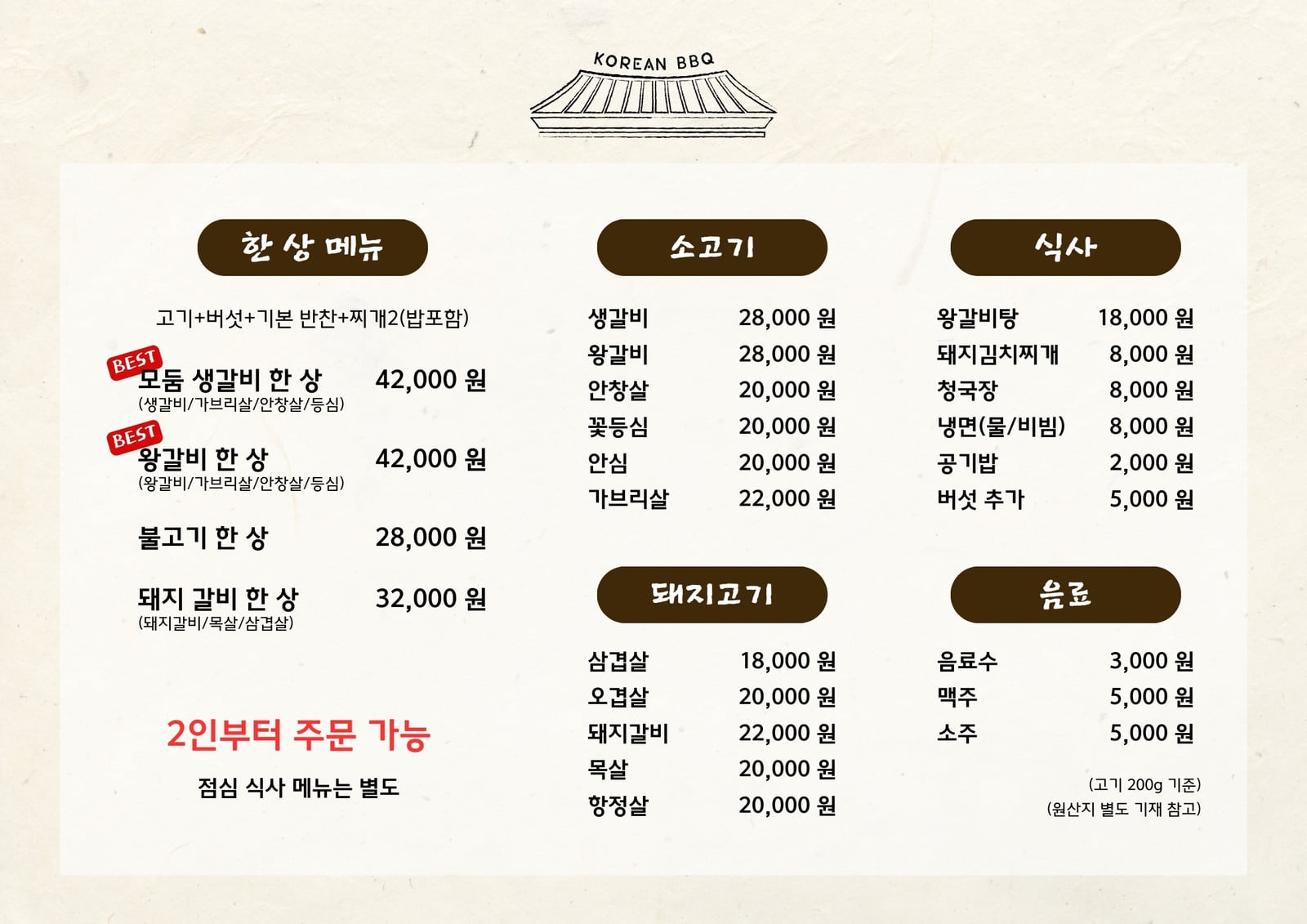 KOREAN BBQ

한 상 메뉴

고기+버섯+기본 반찬+찌개2(밥포함)

BEST
모둠 생갈비 한 상 42,000 원
(생갈비/가브리살/안창살/등심)

BEST
왕갈비 한 상 42,000 원
(왕갈비/가브리살/안창살/등심)

불고기 한 상 28,000 원

돼지 갈비 한 상 32,000 원
(돼지갈비/목살/삼겹살)

2인부터 주문 가능

점심 식사 메뉴는 별도

소고기

생갈비 28,000 원
왕갈비 28,000 원
안창살 20,000 원
꽃등심 20,000 원
안심 20,000 원
가브리살 22,000 원

돼지고기

삼겹살 18,000 원
오겹살 20,000 원
돼지갈비 22,000 원
목살 20,000 원
항정살 20,000 원

식사

왕갈비탕 18,000 원
돼지김치찌개 8,000 원
청국장 8,000 원
냉면(물/비빔) 8,000 원
공기밥 2,000 원
버섯 추가 5,000 원

음료

음료수 3,000 원
맥주 5,000 원
소주 5,000 원

(고기 200g 기준)
(원산지 별도 기재 참고)